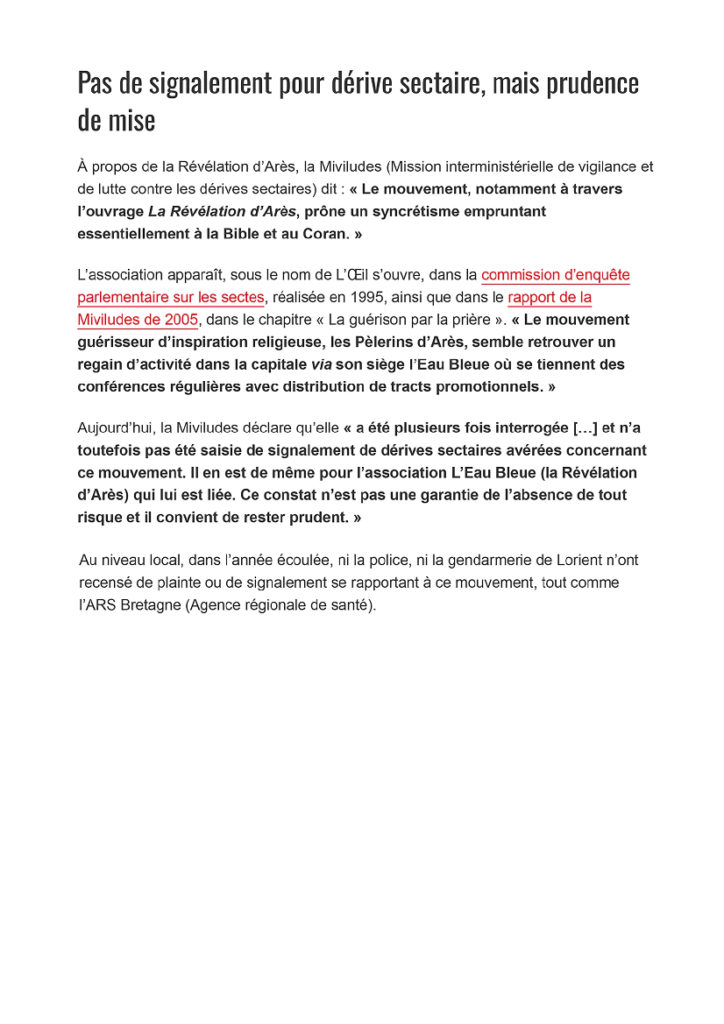 Pas de signalement pour dérive sectaire, mais prudence de mise

À propos de la Révélation d'Arès, la Miviludes (Mission interministérielle de vigilance et de lutte contre les dérives sectaires) dit : « Le mouvement, notamment à travers l'ouvrage La Révélation d'Arès, prône un syncrétisme empruntant essentiellement à la Bible et au Coran. »

L'association apparaît, sous le nom de L'Œil s'ouvre, dans la commission d'enquête parlementaire sur les sectes, réalisée en 1995, ainsi que dans le rapport de la Miviludes de 2005, dans le chapitre « La guérison par la prière ». « Le mouvement guérisseur d'inspiration religieuse, les Pèlerins d'Arès, semble retrouver un regain d'activité dans la capitale via son siège l'Eau Bleue où se tiennent des conférences régulières avec distribution de tracts promotionnels. »

Aujourd'hui, la Miviludes déclare qu'elle « a été plusieurs fois interrogée […] et n'a toutefois pas été saisie de signalement de dérives sectaires avérées concernant ce mouvement. Il en est de même pour l'association L'Eau Bleue (la Révélation d'Arès) qui lui est liée. Ce constat n'est pas une garantie de l'absence de tout risque et il convient de rester prudent. »

Au niveau local, dans l'année écoulée, ni la police, ni la gendarmerie de Lorient n'ont recensé de plainte ou de signalement se rapportant à ce mouvement, tout comme l'ARS Bretagne (Agence régionale de santé).